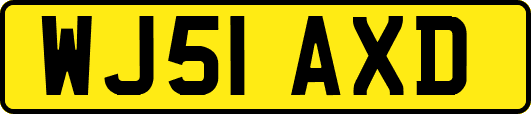 WJ51 AXD